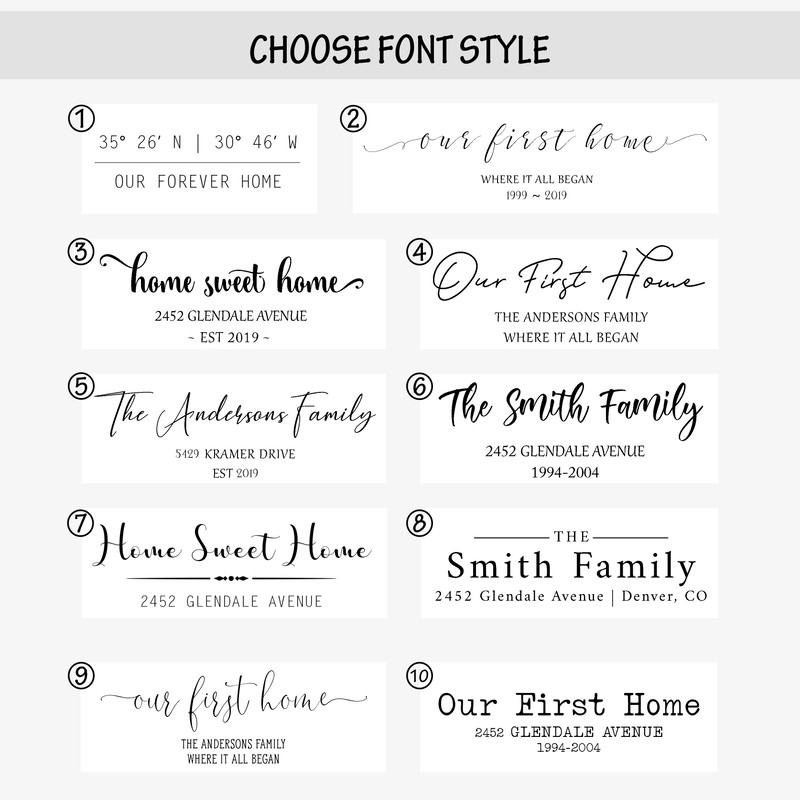 CHOOSE FONT STYLE

①
35° 26' N | 30° 46' W
OUR FOREVER HOME

②
our first home
WHERE IT ALL BEGAN
1999 ~ 2019

③
home sweet home
2452 GLENDALE AVENUE
~ EST 2019 ~

④
Our First Home
THE ANDERSONS FAMILY
WHERE IT ALL BEGAN

⑤
The Andersons Family
5429 KRAMER DRIVE
EST 2019

⑥
The Smith Family
2452 GLENDALE AVENUE
1994-2004

⑦
Home Sweet Home
2452 GLENDALE AVENUE

⑧
THE
Smith Family
2452 Glendale Avenue | Denver, CO

⑨
our first home
THE ANDERSONS FAMILY
WHERE IT ALL BEGAN

⑩
Our First Home
2452 GLENDALE AVENUE
1994-2004